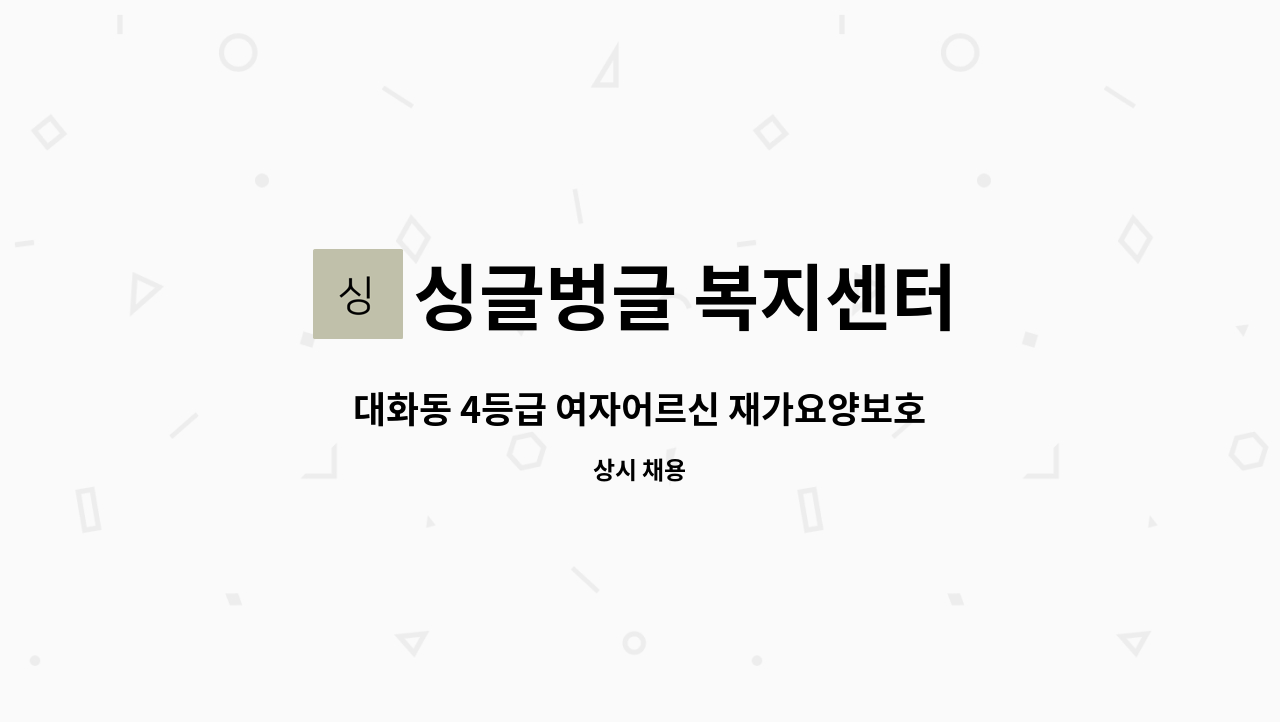 싱

싱글벙글 복지센터

대화동 4등급 여자어르신 재가요양보호

상시 채용